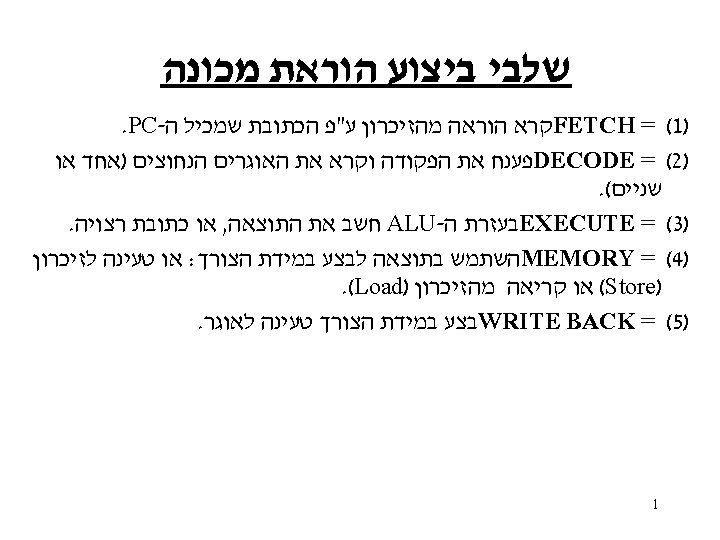 שלבי ביצוע הוראת מכונה

(1) FETCH = קרא הוראה מהזיכרון ע"פ הכתובת שמכיל ה-PC.

(2) DECODE = פענח את הפקודה וקרא את האוגרים הנחוצים (אחד או שניים).

(3) EXECUTE = בעזרת ה-ALU חשב את התוצאה, או כתובת רצויה.

(4) MEMORY = השתמש בתוצאה לבצע במידת הצורך: או טעינה לזיכרון (Store) או קריאה מהזיכרון (Load).

(5) WRITE BACK = בצע במידת הצורך טעינה לאוגר.

1